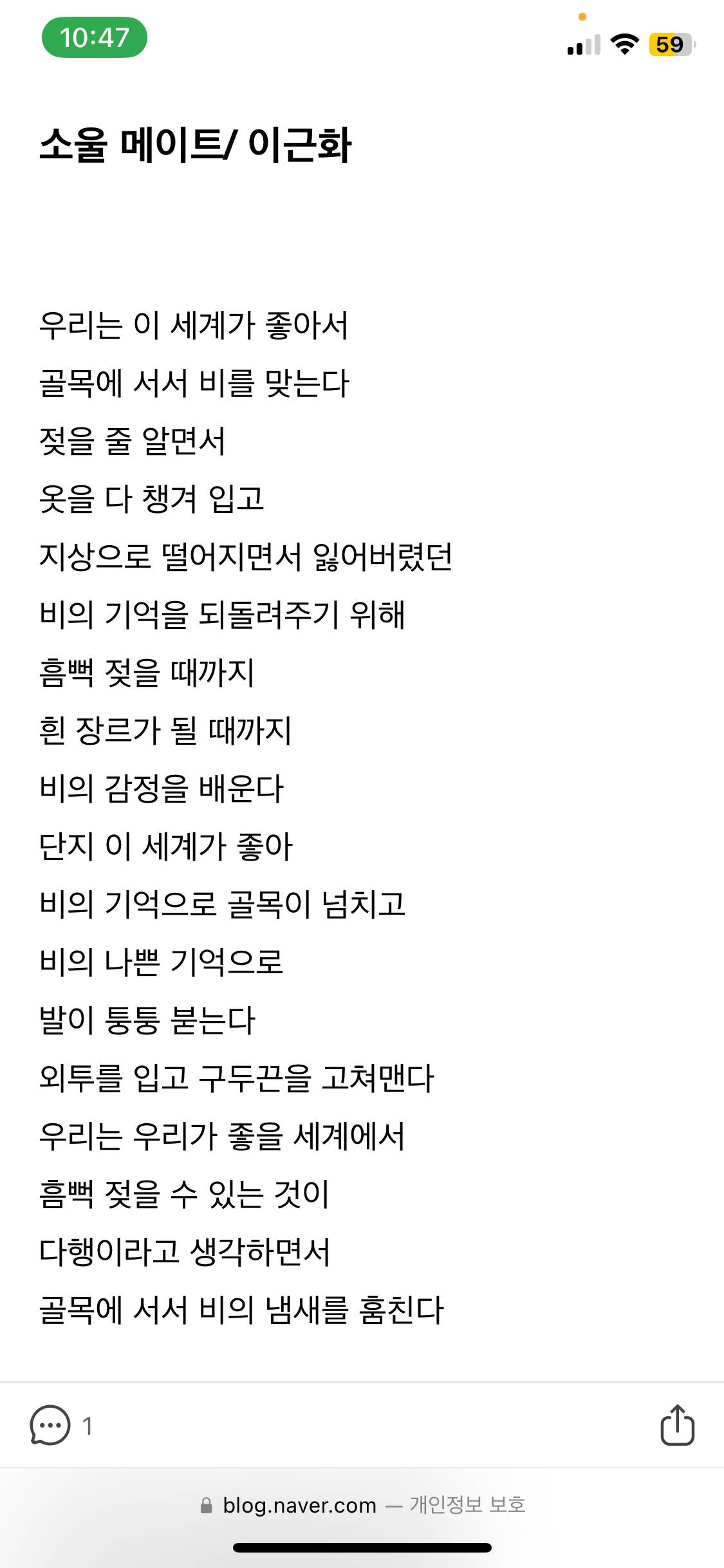 10:47

59

소울 메이트/ 이근화

우리는 이 세계가 좋아서
골목에 서서 비를 맞는다
젖을 줄 알면서
옷을 다 챙겨 입고
지상으로 떨어지면서 잃어버렸던
비의 기억을 되돌려주기 위해
흠뻑 젖을 때까지
흰 장르가 될 때까지
비의 감정을 배운다
단지 이 세계가 좋아
비의 기억으로 골목이 넘치고
비의 나쁜 기억으로
발이 퉁퉁 붇는다
외투를 입고 구두끈을 고쳐맨다
우리는 우리가 좋을 세계에서
흠뻑 젖을 수 있는 것이
다행이라고 생각하면서
골목에 서서 비의 냄새를 훔친다

1

blog.naver.com — 개인정보 보호